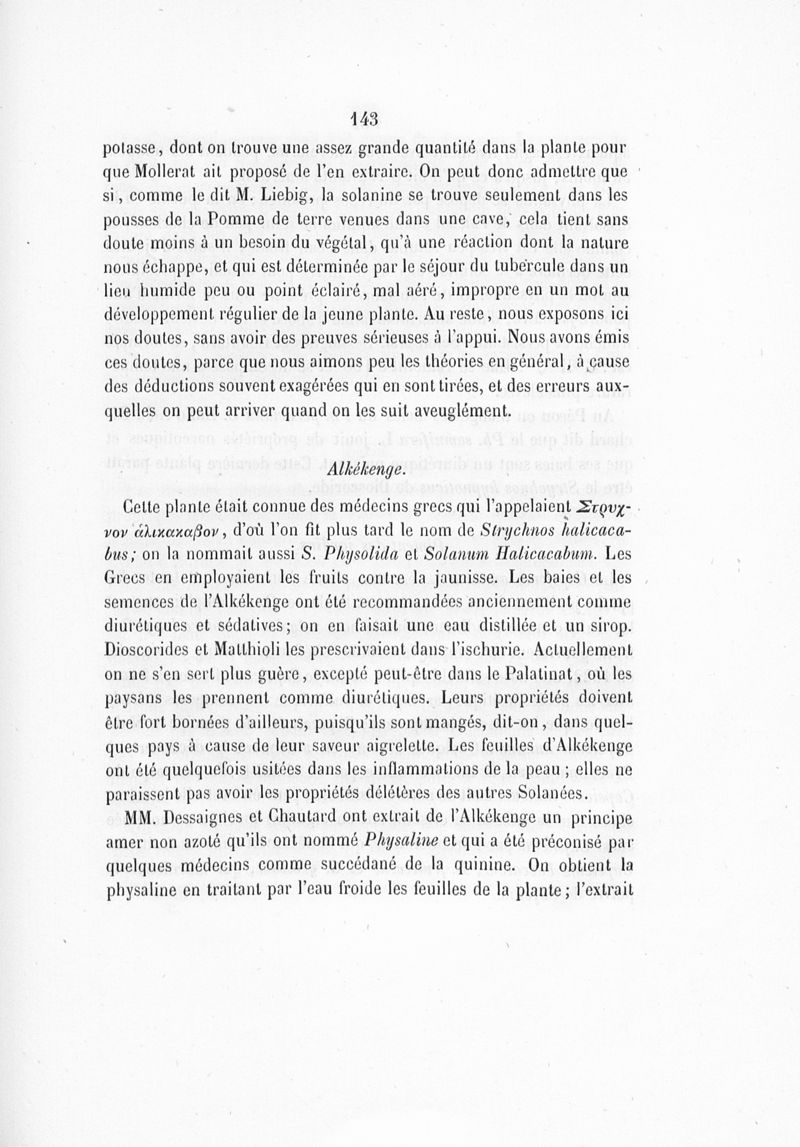 143

potasse, dont on trouve une assez grande quantité dans la plante pour que Mollerat ait proposé de l'en extraire. On peut donc admettre que si, comme le dit M. Liebig, la solanine se trouve seulement dans les pousses de la Pomme de terre venues dans une cave, cela tient sans doute moins à un besoin du végétal, qu'à une réaction dont la nature nous échappe, et qui est déterminée par le séjour du tubercule dans un lieu humide peu ou point éclairé, mal aéré, impropre en un mot au développement régulier de la jeune plante. Au reste, nous exposons ici nos doutes, sans avoir des preuves sérieuses à l'appui. Nous avons émis ces doutes, parce que nous aimons peu les théories en général, à cause des déductions souvent exagérées qui en sont tirées, et des erreurs auxquelles on peut arriver quand on les suit aveuglément.

Alkékenge.

Cette plante était connue des médecins grecs qui l'appelaient Στρυχνον ἁλικακαβον, d'où l'on fit plus tard le nom de Strychnos halicacabus; on la nommait aussi S. Physolida et Solanum Halicacabum. Les Grecs en employaient les fruits contre la jaunisse. Les baies et les semences de l'Alkékenge ont été recommandées anciennement comme diurétiques et sédatives; on en faisait une eau distillée et un sirop. Dioscorides et Matthioli les prescrivaient dans l'ischurie. Actuellement on ne s'en sert plus guère, excepté peut-être dans le Palatinat, où les paysans les prennent comme diurétiques. Leurs propriétés doivent être fort bornées d'ailleurs, puisqu'ils sont mangés, dit-on, dans quelques pays à cause de leur saveur aigrelette. Les feuilles d'Alkékenge ont été quelquefois usitées dans les inflammations de la peau ; elles ne paraissent pas avoir les propriétés délétères des autres Solanées.

MM. Dessaignes et Chautard ont extrait de l'Alkékenge un principe amer non azoté qu'ils ont nommé Physaline et qui a été préconisé par quelques médecins comme succédané de la quinine. On obtient la physaline en traitant par l'eau froide les feuilles de la plante; l'extrait